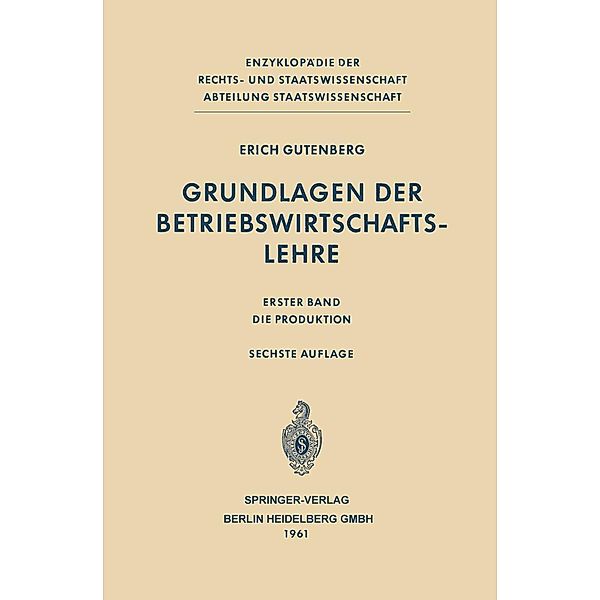 ENZYKLOPÄDIE DER
RECHTS- UND STAATSWISSENSCHAFT
ABTEILUNG STAATSWISSENSCHAFT

ERICH GUTENBERG

GRUNDLAGEN DER BETRIEBSWIRTSCHAFTSLEHRE

ERSTER BAND
DIE PRODUKTION

SECHSTE AUFLAGE

S

SPRINGER-VERLAG
BERLIN HEIDELBERG GMBH
1961